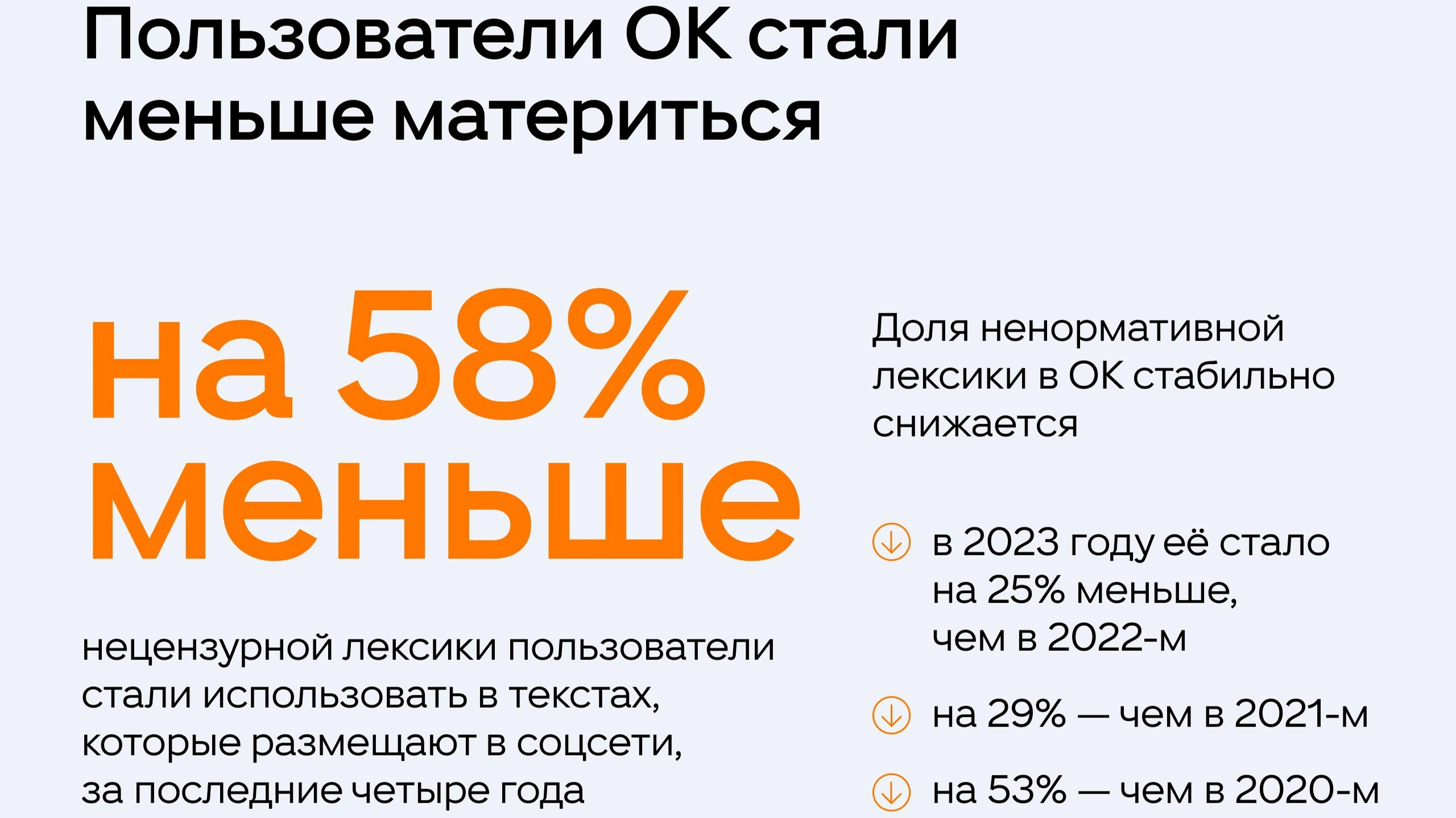 Пользователи ОК стали меньше материться

на 58% меньше

нецензурной лексики пользователи стали использовать в текстах, которые размещают в соцсети, за последние четыре года

Доля ненормативной лексики в ОК стабильно снижается

в 2023 году её стало на 25% меньше, чем в 2022-м

на 29% — чем в 2021-м

на 53% — чем в 2020-м